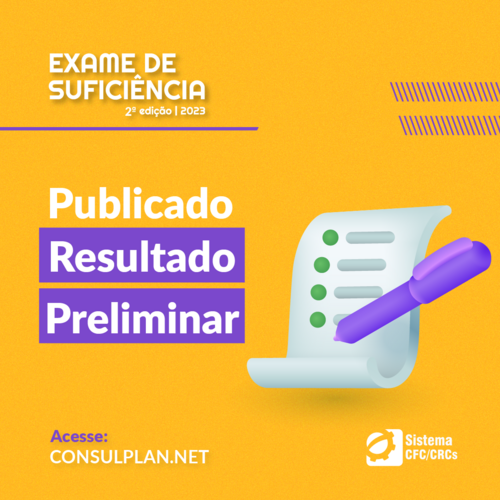 EXAME DE SUFICIÊNCIA
2ª edição | 2023

Publicado
Resultado
Preliminar

Acesse:
CONSULPLAN.NET

Sistema CFC/CRCs